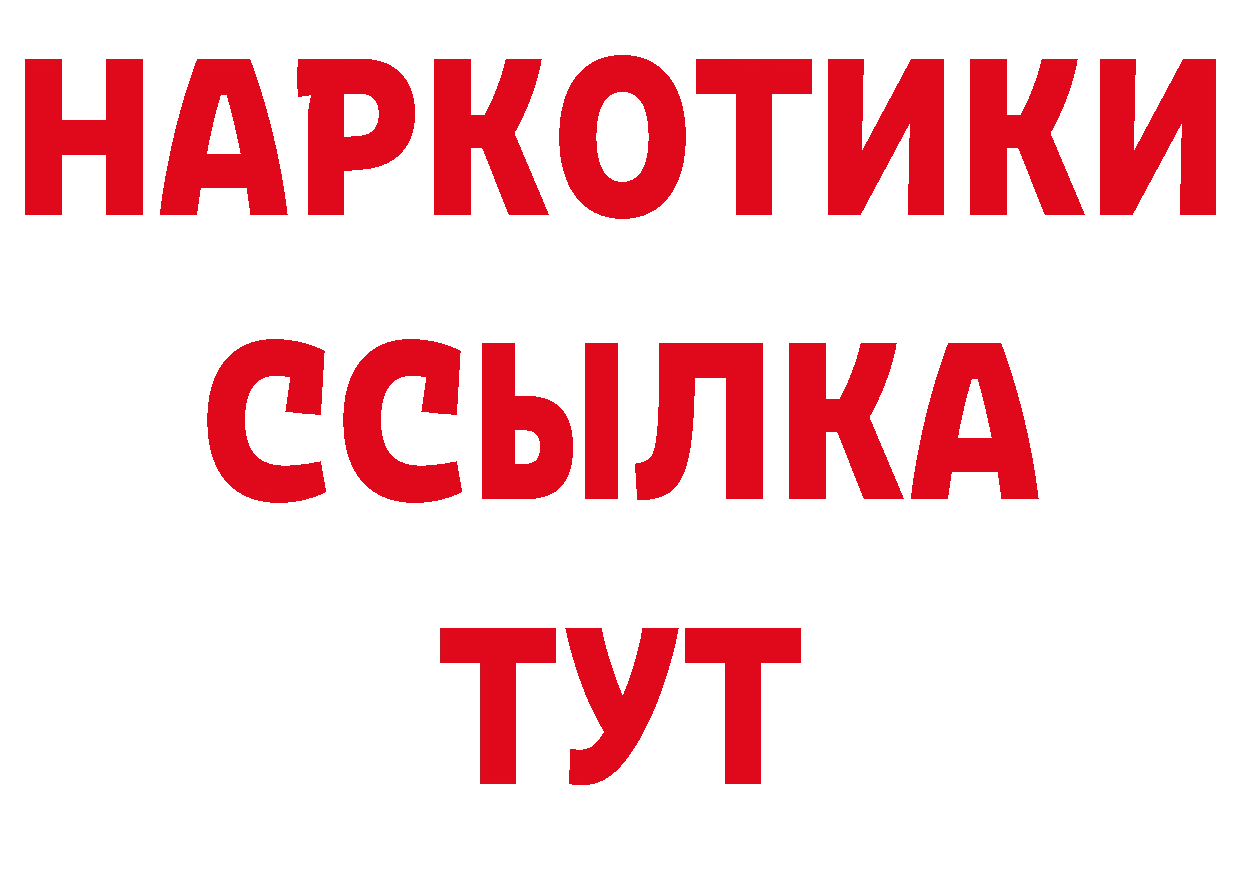 НАРКОТИКИ ССЫЛКА ТУТ